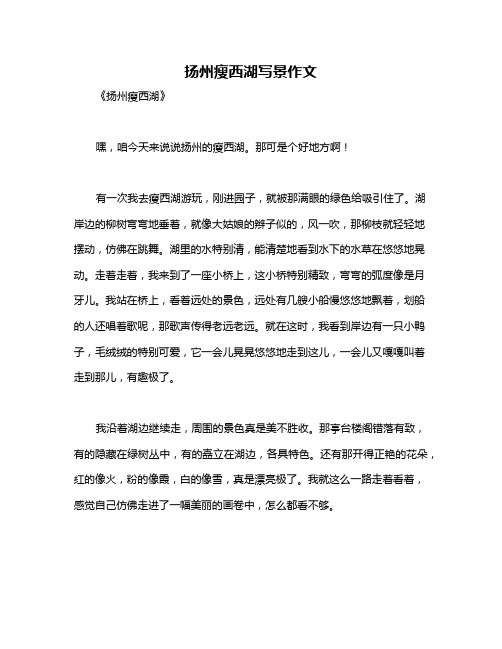 扬州瘦西湖写景作文

《扬州瘦西湖》

嘿，咱今天来说说扬州的瘦西湖。那可是个好地方啊！

有一次我去瘦西湖游玩，刚进园子，就被那满眼的绿色给吸引住了。湖岸边的柳树弯弯地垂着，就像大姑娘的辫子似的，风一吹，那柳枝就轻轻地摆动，仿佛在跳舞。湖里的水特别清，能清楚地看到水下的水草在悠悠地晃动。走着走着，我来到了一座小桥上，这小桥特别精致，弯弯的弧度像是月牙儿。我站在桥上，看着远处的景色，远处有几艘小船慢悠悠地飘着，划船的人还唱着歌呢，那歌声传得老远老远。就在这时，我看到岸边有一只小鸭子，毛绒绒的特别可爱，它一会儿晃晃悠悠地走到这儿，一会儿又嘎嘎叫着走到那儿，有趣极了。

我沿着湖边继续走，周围的景色真是美不胜收。那亭台楼阁错落有致，有的隐藏在绿树丛中，有的矗立在湖边，各具特色。还有那开得正艳的花朵，红的像火，粉的像霞，白的像雪，真是漂亮极了。我就这么一路走着看着，感觉自己仿佛走进了一幅美丽的画卷中，怎么都看不够。